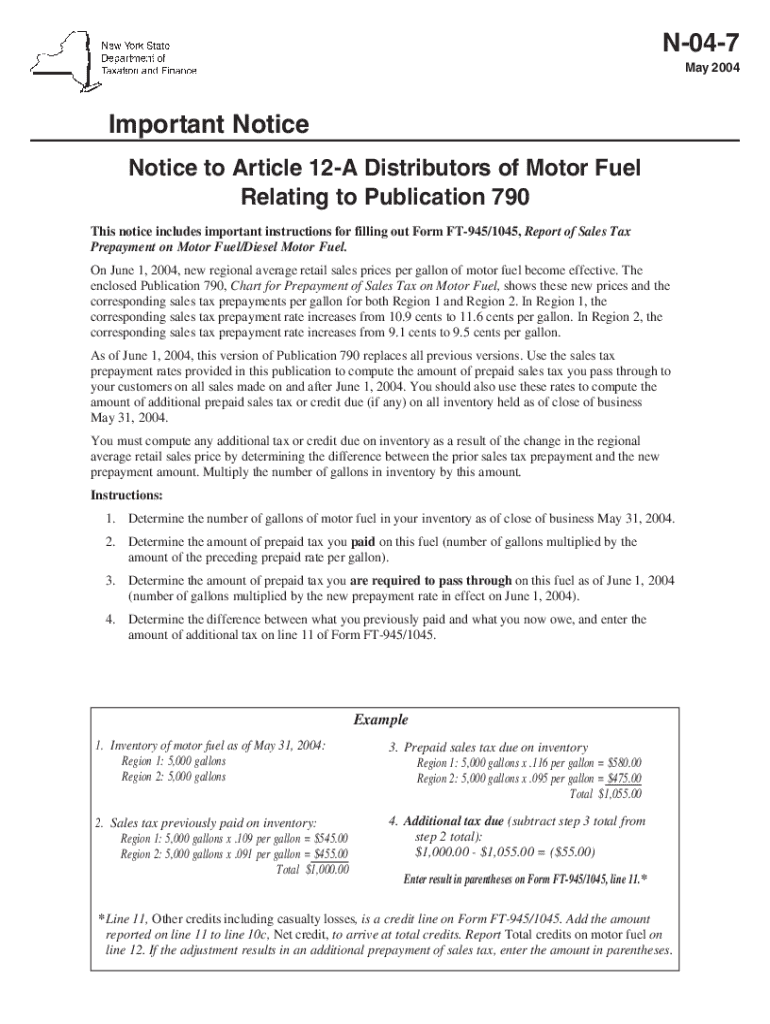 New York State
Department of
Taxation and Finance

N-04-7

May 2004

Important Notice

Notice to Article 12-A Distributors of Motor Fuel Relating to Publication 790

This notice includes important instructions for filling out Form FT-945/1045, Report of Sales Tax Prepayment on Motor Fuel/Diesel Motor Fuel.

On June 1, 2004, new regional average retail sales prices per gallon of motor fuel become effective. The enclosed Publication 790, Chart for Prepayment of Sales Tax on Motor Fuel, shows these new prices and the corresponding sales tax prepayments per gallon for both Region 1 and Region 2. In Region 1, the corresponding sales tax prepayment rate increases from 10.9 cents to 11.6 cents per gallon. In Region 2, the corresponding sales tax prepayment rate increases from 9.1 cents to 9.5 cents per gallon.

As of June 1, 2004, this version of Publication 790 replaces all previous versions. Use the sales tax prepayment rates provided in this publication to compute the amount of prepaid sales tax you pass through to your customers on all sales made on and after June 1, 2004. You should also use these rates to compute the amount of additional prepaid sales tax or credit due (if any) on all inventory held as of close of business May 31, 2004.

You must compute any additional tax or credit due on inventory as a result of the change in the regional average retail sales price by determining the difference between the prior sales tax prepayment and the new prepayment amount. Multiply the number of gallons in inventory by this amount.

Instructions:

1. Determine the number of gallons of motor fuel in your inventory as of close of business May 31, 2004.

2. Determine the amount of prepaid tax you paid on this fuel (number of gallons multiplied by the amount of the preceding prepaid rate per gallon).

3. Determine the amount of prepaid tax you are required to pass through on this fuel as of June 1, 2004 (number of gallons multiplied by the new prepayment rate in effect on June 1, 2004).

4. Determine the difference between what you previously paid and what you now owe, and enter the amount of additional tax on line 11 of Form FT-945/1045.

Example

1. Inventory of motor fuel as of May 31, 2004:
Region 1: 5,000 gallons
Region 2: 5,000 gallons

2. Sales tax previously paid on inventory:
Region 1: 5,000 gallons x .109 per gallon = $545.00
Region 2: 5,000 gallons x .091 per gallon = $455.00
Total $1,000.00

3. Prepaid sales tax due on inventory
Region 1: 5,000 gallons x .116 per gallon = $580.00
Region 2: 5,000 gallons x .095 per gallon = $475.00
Total $1,055.00

4. Additional tax due (subtract step 3 total from step 2 total):
$1,000.00 - $1,055.00 = ($55.00)

Enter result in parentheses on Form FT-945/1045, line 11.*

*Line 11, Other credits including casualty losses, is a credit line on Form FT-945/1045. Add the amount reported on line 11 to line 10c, Net credit, to arrive at total credits. Report Total credits on motor fuel on line 12. If the adjustment results in an additional prepayment of sales tax, enter the amount in parentheses.